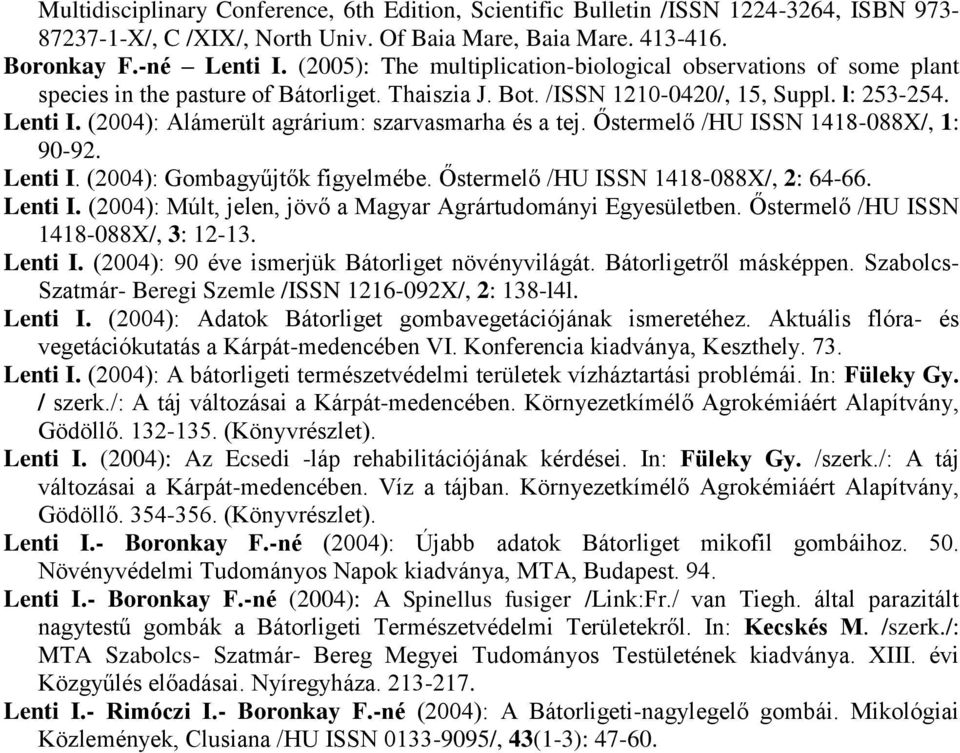 Multidisciplinary Conference, 6th Edition, Scientific Bulletin /ISSN 1224-3264, ISBN 973-87237-1-X/, C /XIX/, North Univ. Of Baia Mare, Baia Mare. 413-416.

Boronkay F.-né – Lenti I. (2005): The multiplication-biological observations of some plant species in the pasture of Bátorliget. Thaiszia J. Bot. /ISSN 1210-0420/, 15, Suppl. l: 253-254.

Lenti I. (2004): Alámerült agrárium: szarvasmarha és a tej. Őstermelő /HU ISSN 1418-088X/, 1: 90-92.

Lenti I. (2004): Gombagyűjtők figyelmébe. Őstermelő /HU ISSN 1418-088X/, 2: 64-66.

Lenti I. (2004): Múlt, jelen, jövő a Magyar Agrártudományi Egyesületben. Őstermelő /HU ISSN 1418-088X/, 3: 12-13.

Lenti I. (2004): 90 éve ismerjük Bátorliget növényvilágát. Bátorligetről másképpen. Szabolcs-Szatmár- Beregi Szemle /ISSN 1216-092X/, 2: 138-l4l.

Lenti I. (2004): Adatok Bátorliget gombavegetációjának ismeretéhez. Aktuális flóra- és vegetációkutatás a Kárpát-medencében VI. Konferencia kiadványa, Keszthely. 73.

Lenti I. (2004): A bátorligeti természetvédelmi területek vízháztartási problémái. In: Füleky Gy. / szerk./: A táj változásai a Kárpát-medencében. Környezetkímélő Agrokémiáért Alapítvány, Gödöllő. 132-135. (Könyvrészlet).

Lenti I. (2004): Az Ecsedi -láp rehabilitációjának kérdései. In: Füleky Gy. /szerk./: A táj változásai a Kárpát-medencében. Víz a tájban. Környezetkímélő Agrokémiáért Alapítvány, Gödöllő. 354-356. (Könyvrészlet).

Lenti I.- Boronkay F.-né (2004): Újabb adatok Bátorliget mikofil gombáihoz. 50. Növényvédelmi Tudományos Napok kiadványa, MTA, Budapest. 94.

Lenti I.- Boronkay F.-né (2004): A Spinellus fusiger /Link:Fr./ van Tiegh. által parazitált nagytestű gombák a Bátorligeti Természetvédelmi Területekről. In: Kecskés M. /szerk./: MTA Szabolcs- Szatmár- Bereg Megyei Tudományos Testületének kiadványa. XIII. évi Közgyűlés előadásai. Nyíregyháza. 213-217.

Lenti I.- Rimóczi I.- Boronkay F.-né (2004): A Bátorligeti-nagylegelő gombái. Mikológiai Közlemények, Clusiana /HU ISSN 0133-9095/, 43(1-3): 47-60.